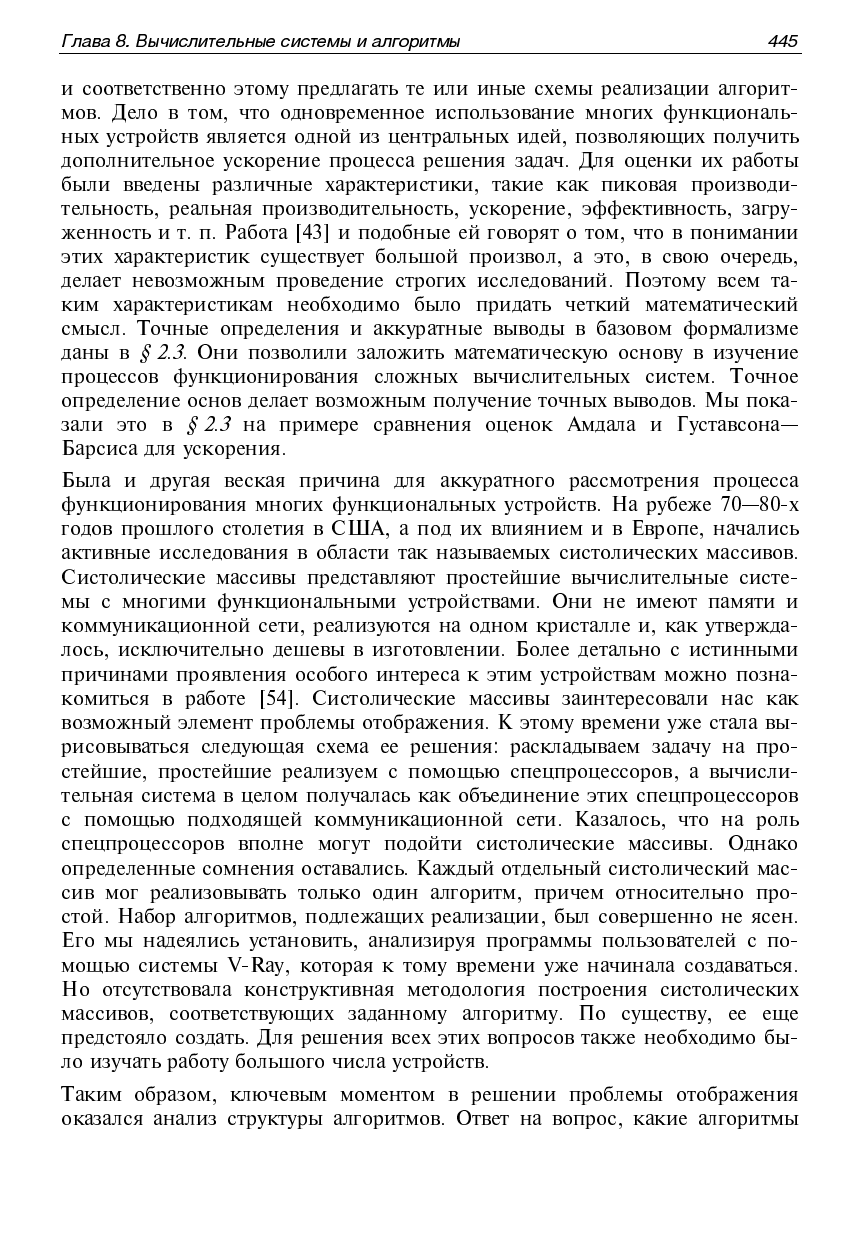 Глава 8. Вычислительные системы и алгоритмы 445

и соответственно этому предлагать те или иные схемы реализации алгоритмов. Дело в том, что одновременное использование многих функциональных устройств является одной из центральных идей, позволяющих получить дополнительное ускорение процесса решения задач. Для оценки их работы были введены различные характеристики, такие как пиковая производительность, реальная производительность, ускорение, эффективность, загруженность и т. п. Работа [43] и подобные ей говорят о том, что в понимании этих характеристик существует большой произвол, а это, в свою очередь, делает невозможным проведение строгих исследований. Поэтому всем таким характеристикам необходимо было придать четкий математический смысл. Точные определения и аккуратные выводы в базовом формализме даны в § 2.3. Они позволили заложить математическую основу в изучение процессов функционирования сложных вычислительных систем. Точное определение основ делает возможным получение точных выводов. Мы показали это в § 2.3 на примере сравнения оценок Амдала и Густавсона—Барсиса для ускорения.

Была и другая веская причина для аккуратного рассмотрения процесса функционирования многих функциональных устройств. На рубеже 70—80-х годов прошлого столетия в США, а под их влиянием и в Европе, начались активные исследования в области так называемых систолических массивов. Систолические массивы представляют простейшие вычислительные системы с многими функциональными устройствами. Они не имеют памяти и коммуникационной сети, реализуются на одном кристалле и, как утверждалось, исключительно дешевы в изготовлении. Более детально с истинными причинами проявления особого интереса к этим устройствам можно познакомиться в работе [54]. Систолические массивы заинтересовали нас как возможный элемент проблемы отображения. К этому времени уже стала вырисовываться следующая схема ее решения: раскладываем задачу на простейшие, простейшие реализуем с помощью спецпроцессоров, а вычислительная система в целом получалась как объединение этих спецпроцессоров с помощью подходящей коммуникационной сети. Казалось, что на роль спецпроцессоров вполне могут подойти систолические массивы. Однако определенные сомнения оставались. Каждый отдельный систолический массив мог реализовывать только один алгоритм, причем относительно простой. Набор алгоритмов, подлежащих реализации, был совершенно не ясен. Его мы надеялись установить, анализируя программы пользователей с помощью системы V-Ray, которая к тому времени уже начинала создаваться. Но отсутствовала конструктивная методология построения систолических массивов, соответствующих заданному алгоритму. По существу, ее еще предстояло создать. Для решения всех этих вопросов также необходимо было изучать работу большого числа устройств.

Таким образом, ключевым моментом в решении проблемы отображения оказался анализ структуры алгоритмов. Ответ на вопрос, какие алгоритмы